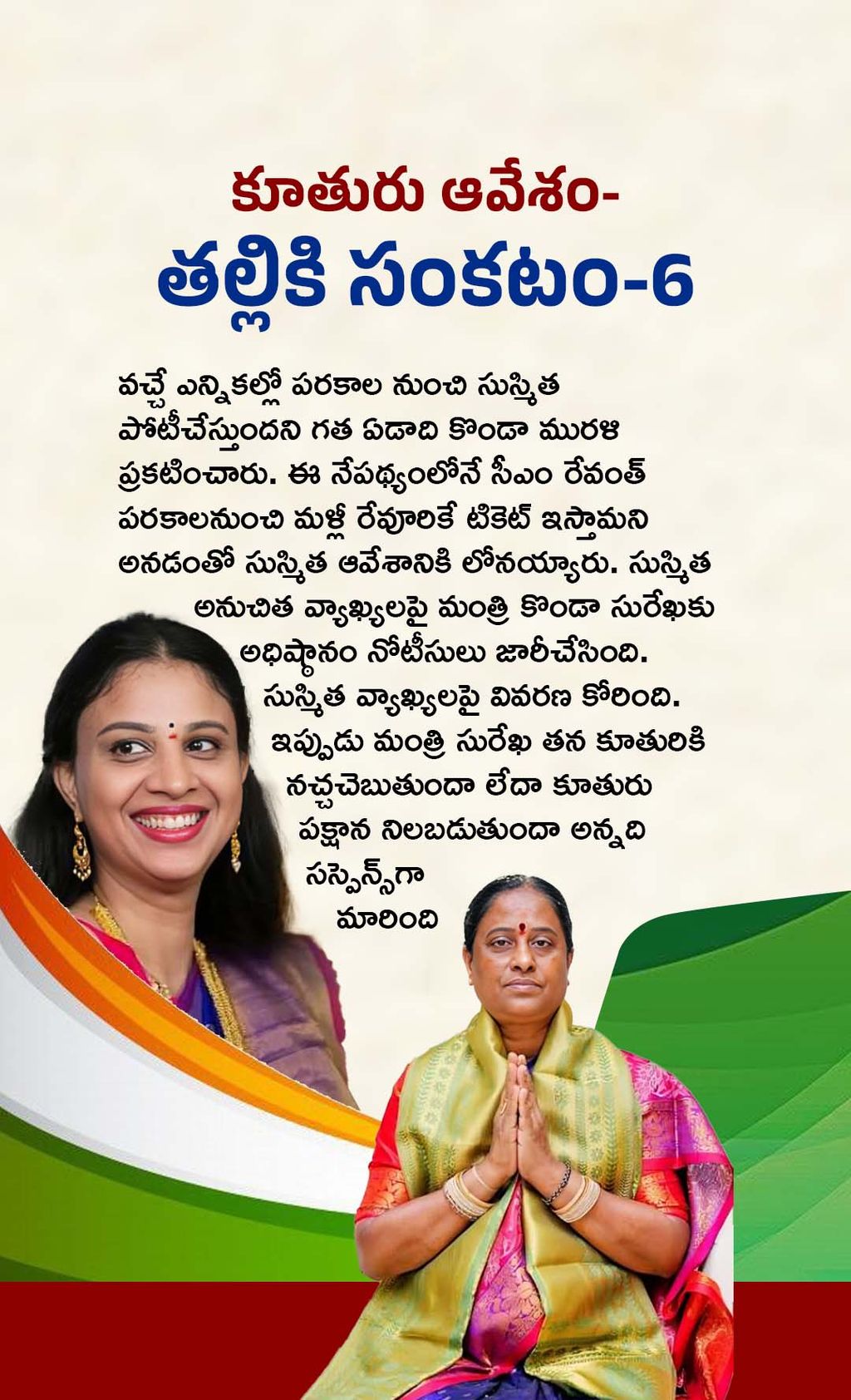 కూతురు ఆవేశం-
తల్లికి సంకటం-6

వచ్చే ఎన్నికల్లో పరకాల నుంచి సుస్మిత పోటీచేస్తుందని గత ఏడాది కొండా మురళి ప్రకటించారు. ఈ నేపథ్యంలోనే సీఎం రేవంత్ పరకాలనుంచి మళ్లీ రేవూరికే టికెట్ ఇస్తామని అనడంతో సుస్మిత ఆవేశానికి లోనయ్యారు. సుస్మిత అనుచిత వ్యాఖ్యలపై మంత్రి కొండా సురేఖకు అధిష్ఠానం నోటీసులు జారీచేసింది. సుస్మిత వ్యాఖ్యలపై వివరణ కోరింది. ఇప్పుడు మంత్రి సురేఖ తన కూతురికి నచ్చచెబుతుందా లేదా కూతురు పక్షాన నిలబడుతుందా అన్నది సస్పెన్స్‌గా మారింది